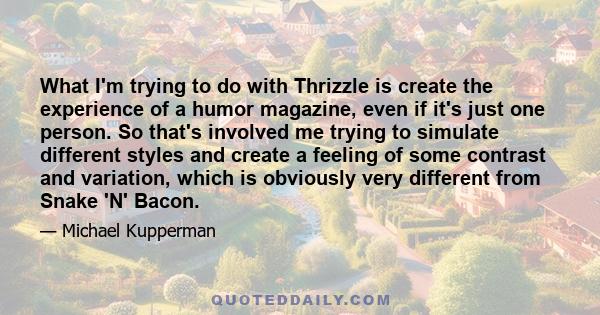 What I'm trying to do with Thrizzle is create the experience of a humor magazine, even if it's just one person. So that's involved me trying to simulate different styles and create a feeling of some contrast and variation, which is obviously very different from Snake 'N' Bacon.

— Michael Kupperman

QUOTEDDAILY.COM